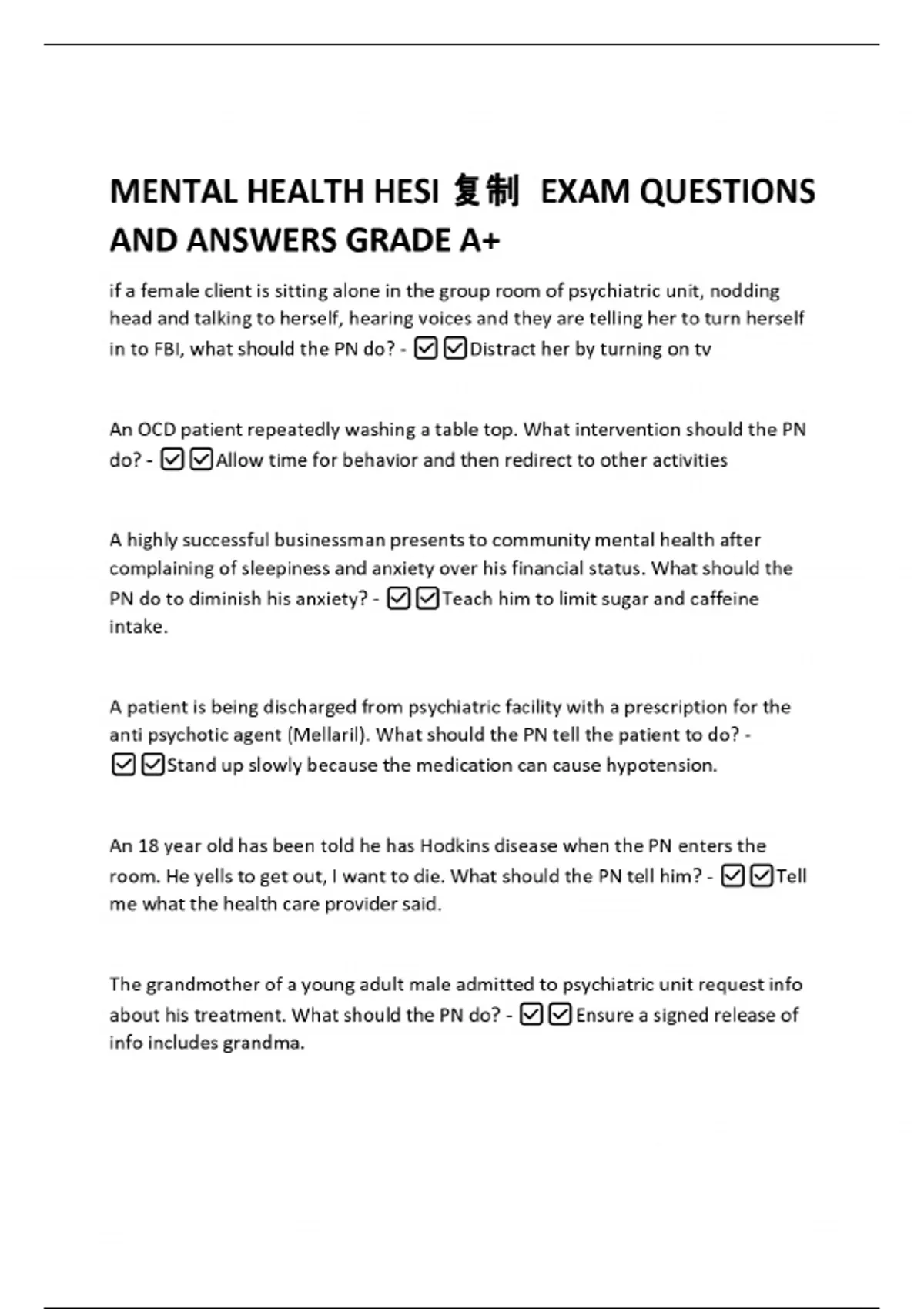 MENTAL HEALTH HESI 复制 EXAM QUESTIONS AND ANSWERS GRADE A+

if a female client is sitting alone in the group room of psychiatric unit, nodding head and talking to herself, hearing voices and they are telling her to turn herself in to FBI, what should the PN do? - ☑☑Distract her by turning on tv

An OCD patient repeatedly washing a table top. What intervention should the PN do? - ☑☑Allow time for behavior and then redirect to other activities

A highly successful businessman presents to community mental health after complaining of sleepiness and anxiety over his financial status. What should the PN do to diminish his anxiety? - ☑☑Teach him to limit sugar and caffeine intake.

A patient is being discharged from psychiatric facility with a prescription for the anti psychotic agent (Mellaril). What should the PN tell the patient to do? - ☑☑Stand up slowly because the medication can cause hypotension.

An 18 year old has been told he has Hodkins disease when the PN enters the room. He yells to get out, I want to die. What should the PN tell him? - ☑☑Tell me what the health care provider said.

The grandmother of a young adult male admitted to psychiatric unit request info about his treatment. What should the PN do? - ☑☑Ensure a signed release of info includes grandma.